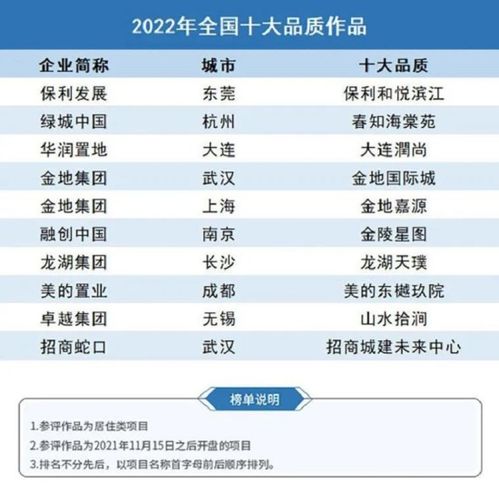 2022年全国十大品质作品

| 企业简称 | 城市 | 十大品质 |
|---|---|---|
| 保利发展 | 东莞 | 保利和悦滨江 |
| 绿城中国 | 杭州 | 春知海棠苑 |
| 华润置地 | 大连 | 大连潤尚 |
| 金地集团 | 武汉 | 金地国际城 |
| 金地集团 | 上海 | 金地嘉源 |
| 融创中国 | 南京 | 金陵星图 |
| 龙湖集团 | 长沙 | 龙湖天璞 |
| 美的置业 | 成都 | 美的东樾玖院 |
| 卓越集团 | 无锡 | 山水拾涧 |
| 招商蛇口 | 武汉 | 招商城建未来中心 |

榜单说明

1.参评作品为居住类项目

2.参评作品为2021年11月15日之后开盘的项目

3.排名不分先后，以项目名称首字母前后顺序排列。